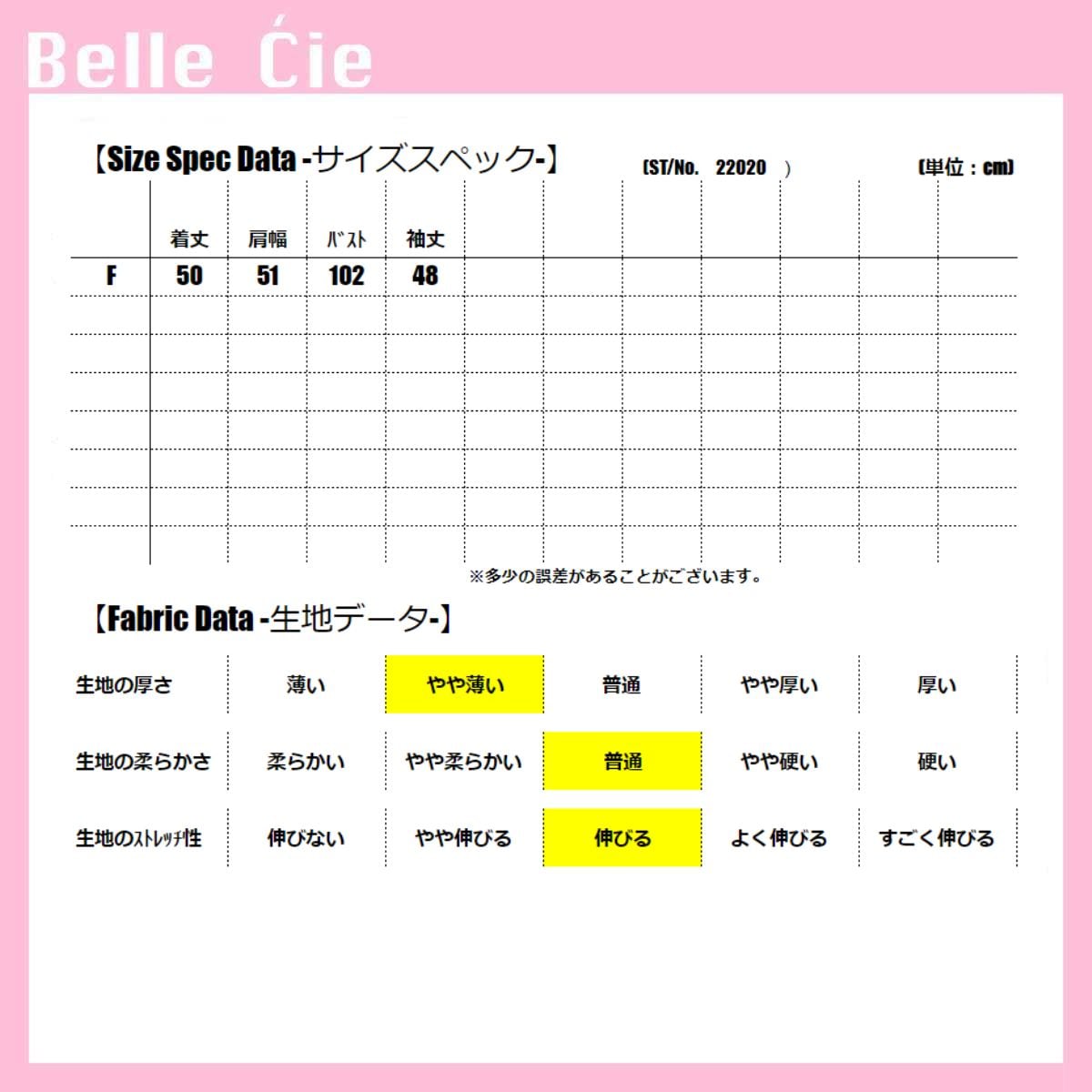 Belle Ćie

【Size Spec Data -サイズスペック-】 (ST/No. 22020 ) (単位：cm)

| | 着丈 | 肩幅 | ﾊﾞｽﾄ | 袖丈 |
|---|---|---|---|---|
| F | 50 | 51 | 102 | 48 |

※多少の誤差があることがございます。

【Fabric Data -生地データ-】

| 生地の厚さ | 薄い | やや薄い | 普通 | やや厚い | 厚い |
|---|---|---|---|---|---|
| 生地の柔らかさ | 柔らかい | やや柔らかい | 普通 | やや硬い | 硬い |
| 生地のｽﾄﾚｯﾁ性 | 伸びない | やや伸びる | 伸びる | よく伸びる | すごく伸びる |